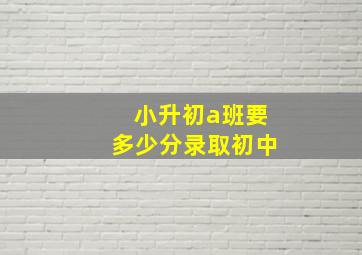 小升初a班要
多少分录取初中